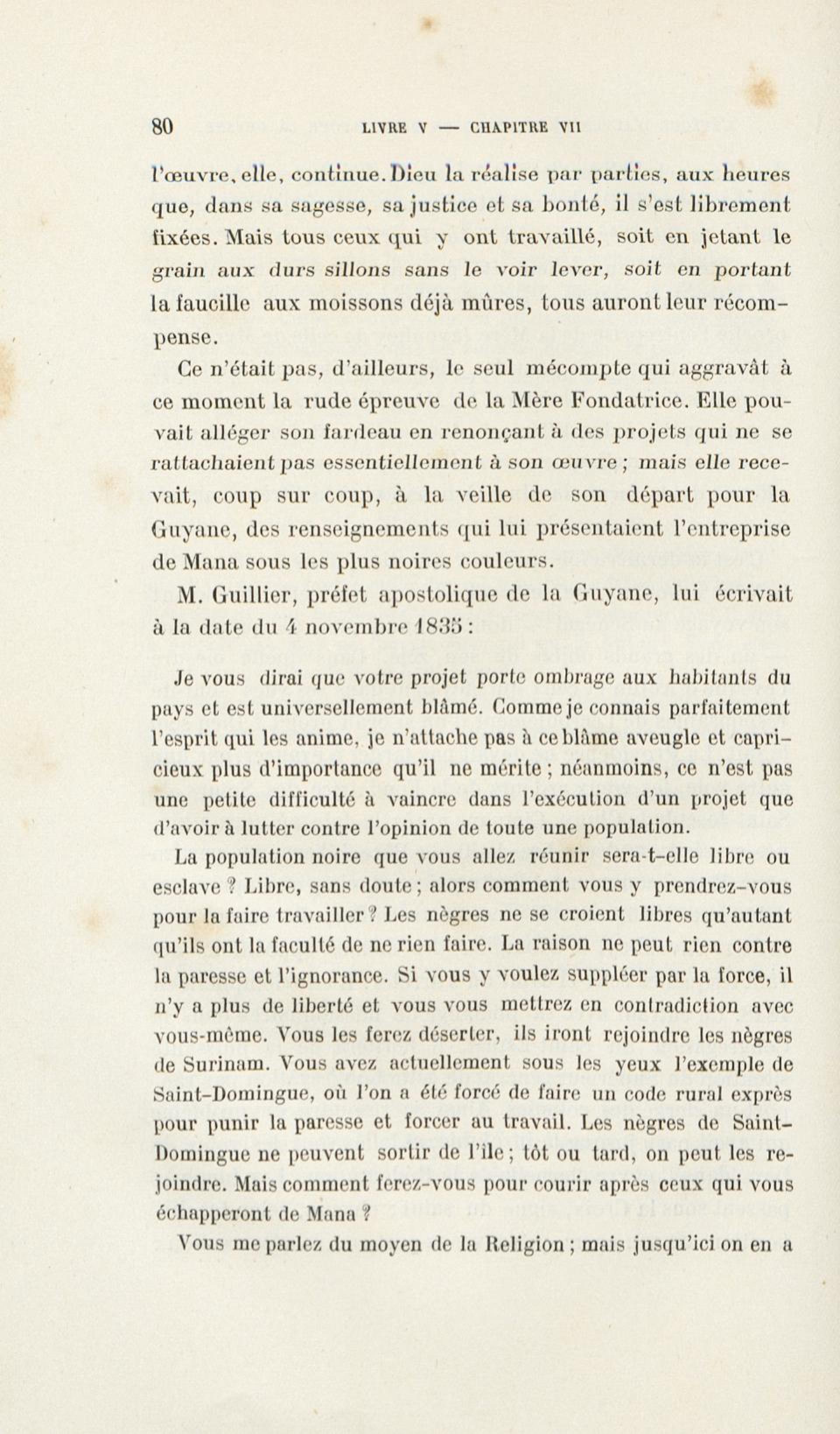 80 LIVRE V — CHAPITRE VII

l'œuvre, elle, continue. Dieu la réalise par parties, aux heures que, dans sa sagesse, sa justice et sa bonté, il s'est librement fixées. Mais tous ceux qui y ont travaillé, soit en jetant le grain aux durs sillons sans le voir lever, soit en portant la faucille aux moissons déjà mûres, tous auront leur récompense.

Ce n'était pas, d'ailleurs, le seul mécompte qui aggravât à ce moment la rude épreuve de la Mère Fondatrice. Elle pouvait alléger son fardeau en renonçant à des projets qui ne se rattachaient pas essentiellement à son œuvre ; mais elle recevait, coup sur coup, à la veille de son départ pour la Guyane, des renseignements qui lui présentaient l'entreprise de Mana sous les plus noires couleurs.

M. Guillier, préfet apostolique de la Guyane, lui écrivait à la date du 4 novembre 1835 :

Je vous dirai que votre projet porte ombrage aux habitants du pays et est universellement blâmé. Comme je connais parfaitement l'esprit qui les anime, je n'attache pas à ce blâme aveugle et capricieux plus d'importance qu'il ne mérite ; néanmoins, ce n'est pas une petite difficulté à vaincre dans l'exécution d'un projet que d'avoir à lutter contre l'opinion de toute une population.

La population noire que vous allez réunir sera-t-elle libre ou esclave ? Libre, sans doute ; alors comment vous y prendrez-vous pour la faire travailler ? Les nègres ne se croient libres qu'autant qu'ils ont la faculté de ne rien faire. La raison ne peut rien contre la paresse et l'ignorance. Si vous y voulez suppléer par la force, il n'y a plus de liberté et vous vous mettrez en contradiction avec vous-même. Vous les ferez déserter, ils iront rejoindre les nègres de Surinam. Vous avez actuellement sous les yeux l'exemple de Saint-Domingue, où l'on a été forcé de faire un code rural exprès pour punir la paresse et forcer au travail. Les nègres de Saint-Domingue ne peuvent sortir de l'île ; tôt ou tard, on peut les rejoindre. Mais comment ferez-vous pour courir après ceux qui vous échapperont de Mana ?

Vous me parlez du moyen de la Religion ; mais jusqu'ici on en a